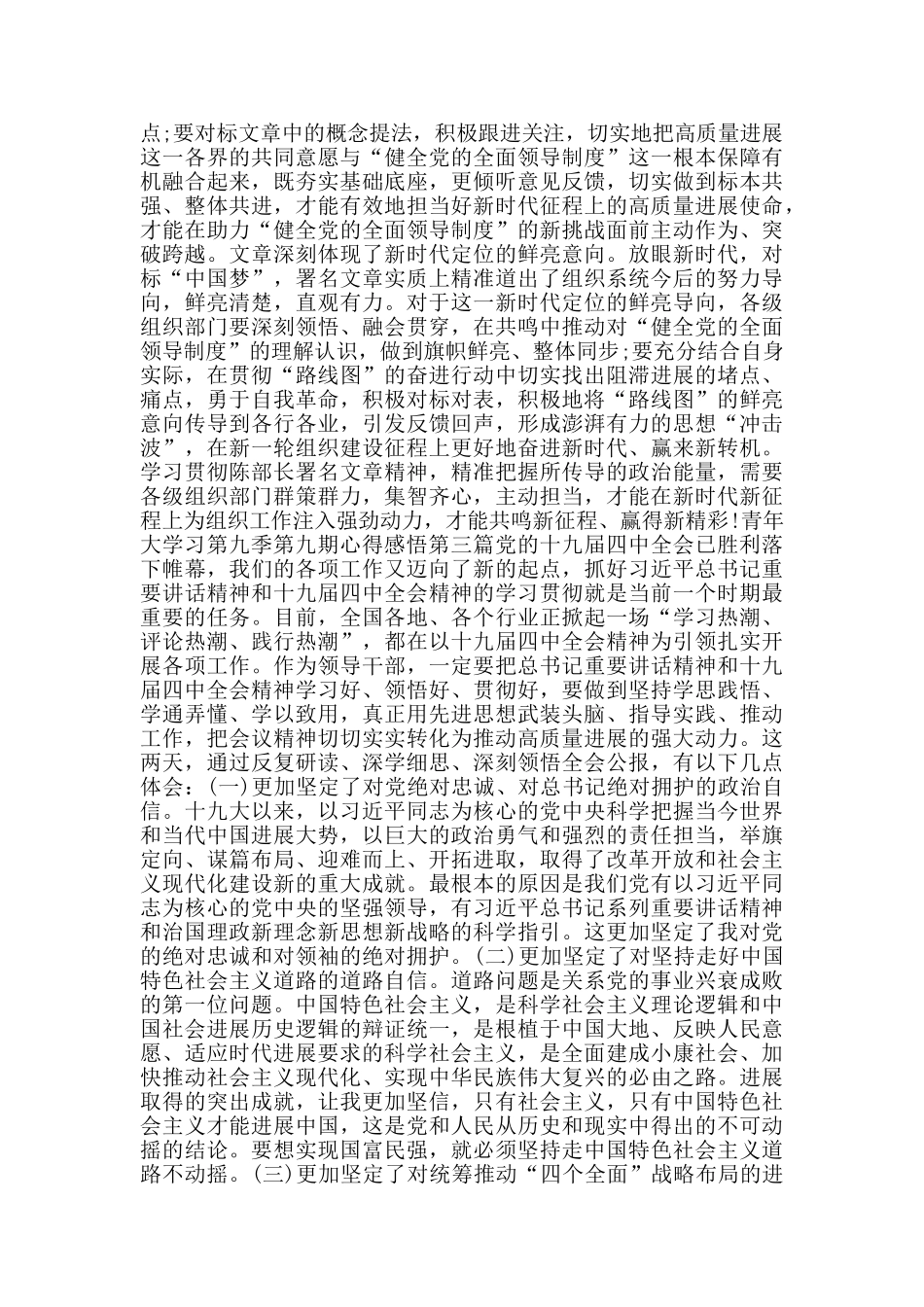 点;要对标文章中的概念提法，积极跟进关注，切实地把高质量进展这一各界的共同意愿与“健全党的全面领导制度”这一根本保障有机融合起来，既夯实基础底座，更倾听意见反馈，切实做到标本共强、整体共进，才能有效地担当好新时代征程上的高质量进展使命，才能在助力“健全党的全面领导制度”的新挑战面前主动作为、突破跨越。文章深刻体现了新时代定位的鲜亮意向。放眼新时代，对标“中国梦”，署名文章实质上精准道出了组织系统今后的努力导向，鲜亮清楚，直观有力。对于这一新时代定位的鲜亮导向，各级组织部门要深刻领悟、融会贯穿，在共鸣中推动对“健全党的全面领导制度”的理解认识，做到旗帜鲜亮、整体同步;要充分结合自身实际，在贯彻“路线图”的奋进行动中切实找出阻滞进展的堵点、痛点，勇于自我革命，积极对标对表，积极地将“路线图”的鲜亮意向传导到各行各业，引发反馈回声，形成澎湃有力的思想“冲击波”，在新一轮组织建设征程上更好地奋进新时代、赢来新转机。学习贯彻陈部长署名文章精神，精准把握所传导的政治能量，需要各级组织部门群策群力，集智齐心，主动担当，才能在新时代新征程上为组织工作注入强劲动力，才能共鸣新征程、赢得新精彩!青年大学习第九季第九期心得感悟第三篇党的十九届四中全会已胜利落下帷幕，我们的各项工作又迈向了新的起点，抓好习近平总书记重要讲话精神和十九届四中全会精神的学习贯彻就是当前一个时期最重要的任务。目前，全国各地、各个行业正掀起一场“学习热潮、评论热潮、践行热潮”，都在以十九届四中全会精神为引领扎实开展各项工作。作为领导干部，一定要把总书记重要讲话精神和十九届四中全会精神学习好、领悟好、贯彻好，要做到坚持学思践悟、学通弄懂、学以致用，真正用先进思想武装头脑、指导实践、推动工作，把会议精神切切实实转化为推动高质量进展的强大动力。这两天，通过反复研读、深学细思、深刻领悟全会公报，有以下几点体会：(一)更加坚定了对党绝对忠诚、对总书记绝对拥护的政治自信。十九大以来，以习近平同志为核心的党中央科学把握当今世界和当代中国进展大势，以巨大的政治勇气和强烈的责任担当，举旗定向、谋篇布局、迎难而上、开拓进取，取得了改革开放和社会主义现代化建设新的重大成就。最根本的原因是我们党有以习近平同志为核心的党中央的坚强领导，有习近平总书记系列重要讲话精神和治国理政新理念新思想新战略的科学指引。这更加坚定了我对党的绝对忠诚和对领袖的绝对拥护。(二)更加坚定了对坚持走好中国特色社会主义道路的道路自信。道路问题是关系党的事业兴衰成败的第一位问题。中国特色社会主义，是科学社会主义理论逻辑和中国社会进展历史逻辑的辩证统一，是根植于中国大地、反映人民意愿、适应时代进展要求的科学社会主义，是全面建成小康社会、加快推动社会主义现代化、实现中华民族伟大复兴的必由之路。进展取得的突出成就，让我更加坚信，只有社会主义，只有中国特色社会主义才能进展中国，这是党和人民从历史和现实中得出的不可动摇的结论。要想实现国富民强，就必须坚持走中国特色社会主义道路不动摇。(三)更加坚定了对统筹推动“四个全面”战略布局的进